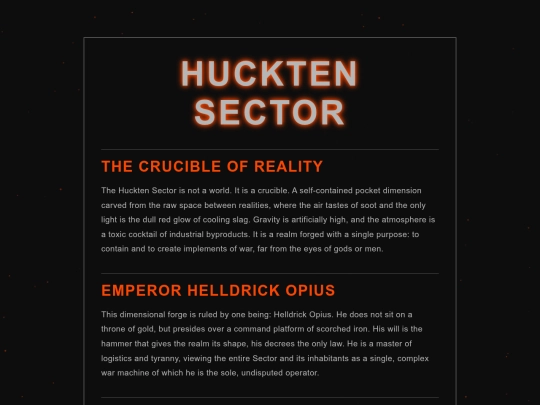 HUCKTEN SECTOR

THE CRUCIBLE OF REALITY

The Huckten Sector is not a world. It is a crucible. A self-contained pocket dimension carved from the raw space between realities, where the air tastes of soot and the only light is the dull red glow of cooling slag. Gravity is artificially high, and the atmosphere is a toxic cocktail of industrial byproducts. It is a realm forged with a single purpose: to contain and to create implements of war, far from the eyes of gods or men.

EMPEROR HELLDRICK OPIUS

This dimensional forge is ruled by one being: Helldrick Opius. He does not sit on a throne of gold, but presides over a command platform of scorched iron. His will is the hammer that gives the realm its shape, his decrees the only law. He is a master of logistics and tyranny, viewing the entire Sector and its inhabitants as a single, complex war machine of which he is the sole, undisputed operator.